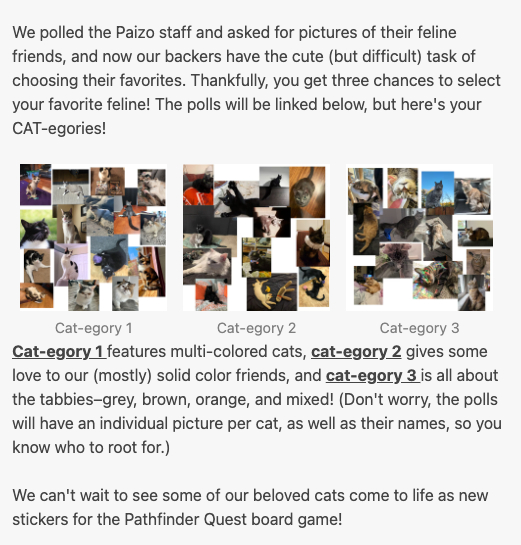 We polled the Paizo staff and asked for pictures of their feline friends, and now our backers have the cute (but difficult) task of choosing their favorites. Thankfully, you get three chances to select your favorite feline! The polls will be linked below, but here's your CAT-egories!

Cat-egory 1

Cat-egory 2

Cat-egory 3

Cat-egory 1 features multi-colored cats, cat-egory 2 gives some love to our (mostly) solid color friends, and cat-egory 3 is all about the tabbies–grey, brown, orange, and mixed! (Don't worry, the polls will have an individual picture per cat, as well as their names, so you know who to root for.)

We can't wait to see some of our beloved cats come to life as new stickers for the Pathfinder Quest board game!